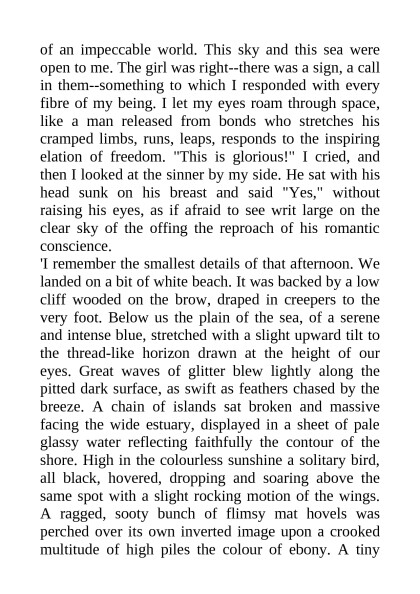 of an impeccable world. This sky and this sea were open to me. The girl was right--there was a sign, a call in them--something to which I responded with every fibre of my being. I let my eyes roam through space, like a man released from bonds who stretches his cramped limbs, runs, leaps, responds to the inspiring elation of freedom. "This is glorious!" I cried, and then I looked at the sinner by my side. He sat with his head sunk on his breast and said "Yes," without raising his eyes, as if afraid to see writ large on the clear sky of the offing the reproach of his romantic conscience.

'I remember the smallest details of that afternoon. We landed on a bit of white beach. It was backed by a low cliff wooded on the brow, draped in creepers to the very foot. Below us the plain of the sea, of a serene and intense blue, stretched with a slight upward tilt to the thread-like horizon drawn at the height of our eyes. Great waves of glitter blew lightly along the pitted dark surface, as swift as feathers chased by the breeze. A chain of islands sat broken and massive facing the wide estuary, displayed in a sheet of pale glassy water reflecting faithfully the contour of the shore. High in the colourless sunshine a solitary bird, all black, hovered, dropping and soaring above the same spot with a slight rocking motion of the wings. A ragged, sooty bunch of flimsy mat hovels was perched over its own inverted image upon a crooked multitude of high piles the colour of ebony. A tiny